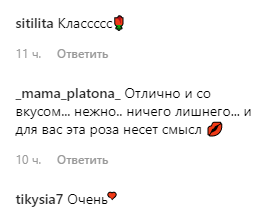 sitilita Классссс🌹

11 ч. Ответить

_mama_platona_ Отлично и со вкусом... нежно.. ничего лишнего... и для вас эта роза несет смысл 💋

10 ч. Ответить

tikysia7 Очень❤